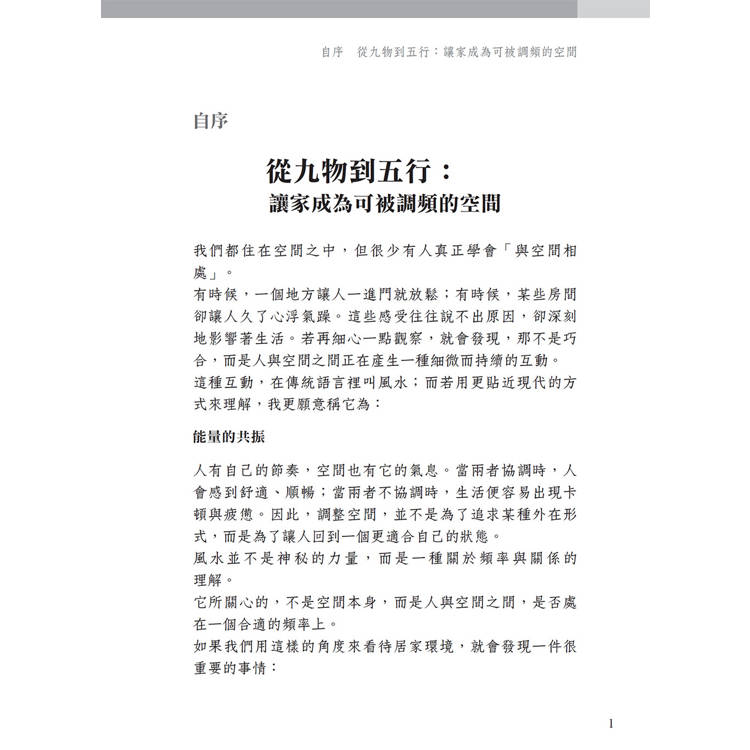 自序　從九物到五行：讓家成為可被調頻的空間

自序

從九物到五行：
讓家成為可被調頻的空間

我們都住在空間之中，但很少有人真正學會「與空間相處」。
有時候，一個地方讓人一進門就放鬆；有時候，某些房間卻讓人久了心浮氣躁。這些感受往往說不出原因，卻深刻地影響著生活。若再細心一點觀察，就會發現，那不是巧合，而是人與空間之間正在產生一種細微而持續的互動。
這種互動，在傳統語言裡叫風水；而若用更貼近現代的方式來理解，我更願意稱它為：

能量的共振

人有自己的節奏，空間也有它的氣息。當兩者協調時，人會感到舒適、順暢；當兩者不協調時，生活便容易出現卡頓與疲憊。因此，調整空間，並不是為了追求某種外在形式，而是為了讓人回到一個更適合自己的狀態。
風水並不是神秘的力量，而是一種關於頻率與關係的理解。
它所關心的，不是空間本身，而是人與空間之間，是否處在一個合適的頻率上。
如果我們用這樣的角度來看待居家環境，就會發現一件很重要的事情：

1